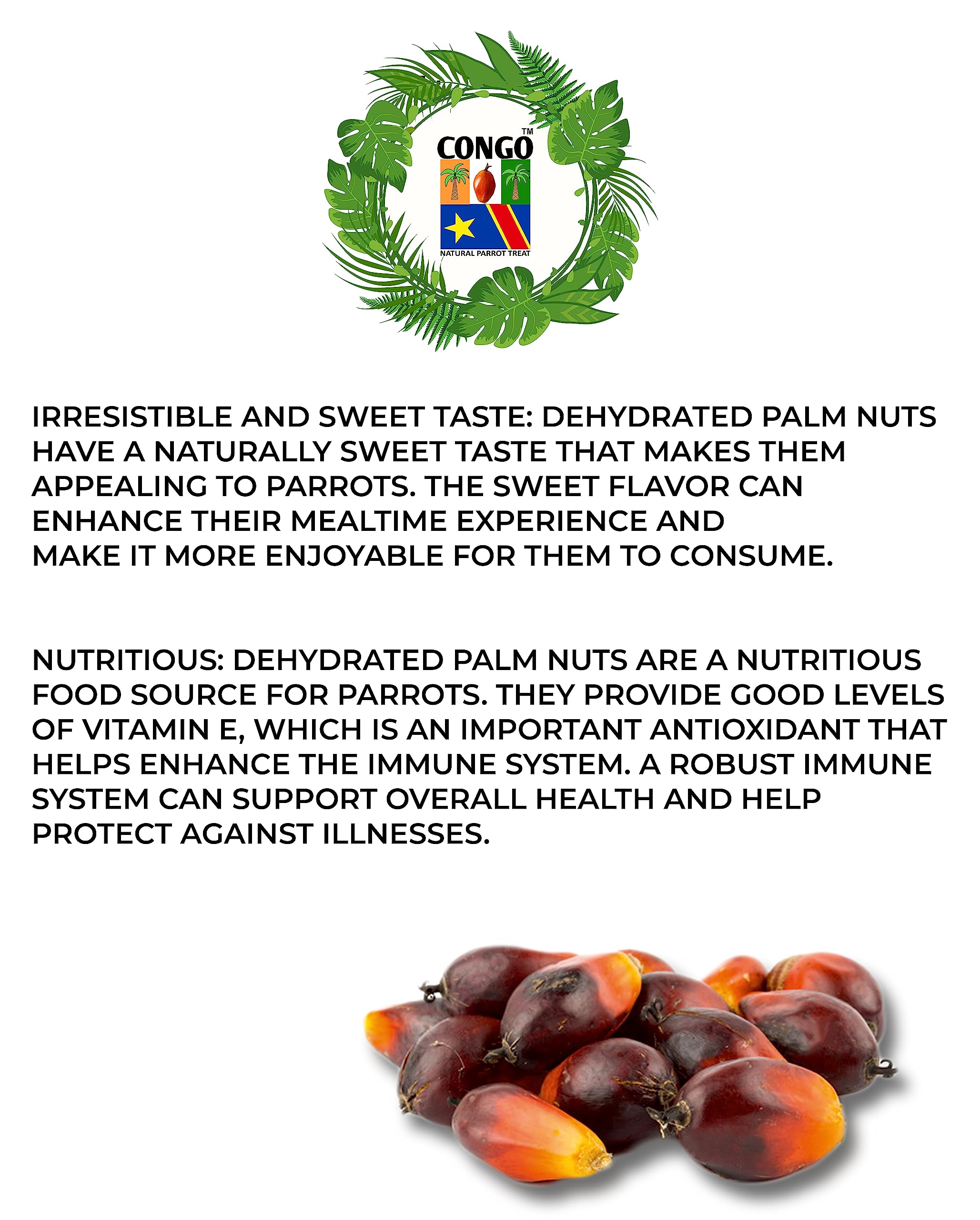 CONGO™

NATURAL PARROT TREAT

IRRESISTIBLE AND SWEET TASTE: DEHYDRATED PALM NUTS HAVE A NATURALLY SWEET TASTE THAT MAKES THEM APPEALING TO PARROTS. THE SWEET FLAVOR CAN ENHANCE THEIR MEALTIME EXPERIENCE AND MAKE IT MORE ENJOYABLE FOR THEM TO CONSUME.

NUTRITIOUS: DEHYDRATED PALM NUTS ARE A NUTRITIOUS FOOD SOURCE FOR PARROTS. THEY PROVIDE GOOD LEVELS OF VITAMIN E, WHICH IS AN IMPORTANT ANTIOXIDANT THAT HELPS ENHANCE THE IMMUNE SYSTEM. A ROBUST IMMUNE SYSTEM CAN SUPPORT OVERALL HEALTH AND HELP PROTECT AGAINST ILLNESSES.